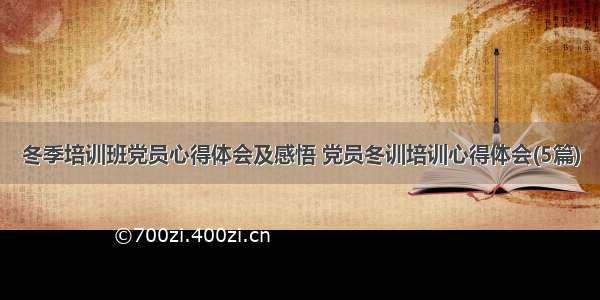 冬季培训班党员心得体会及感悟 党员冬训培训心得体会(5篇)

©700zi.400zi.cn